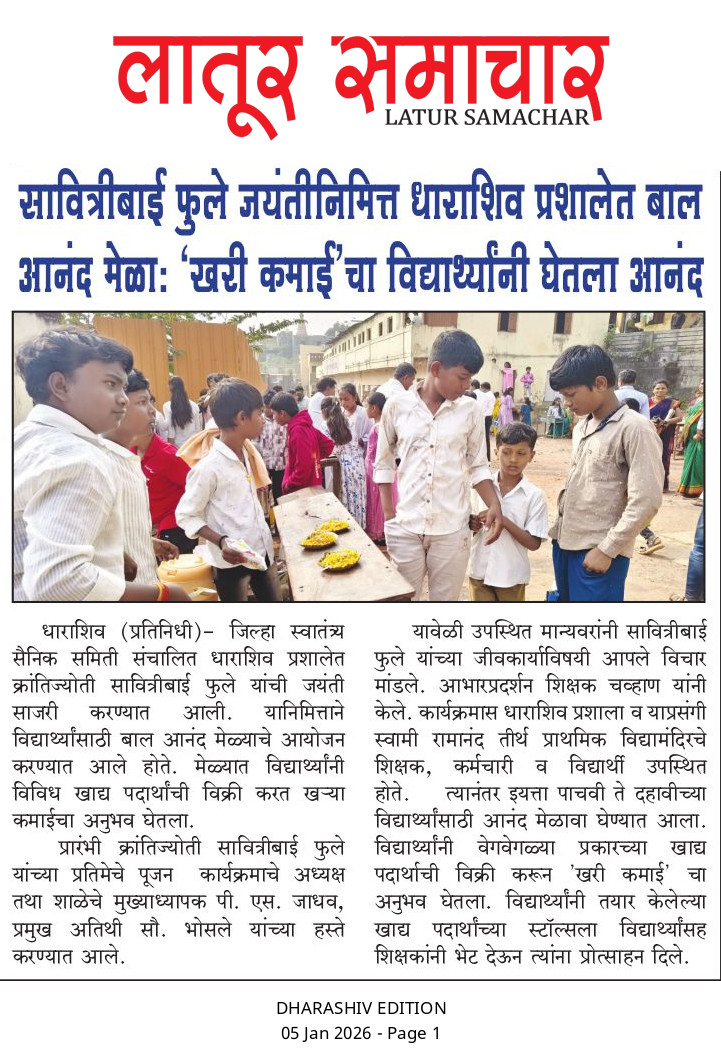 लातूर समाचार
LATUR SAMACHAR

सावित्रीबाई फुले जयंतीनिमित्त धाराशिव प्रशालेत बाल आनंद मेळा: 'खरी कमाई'चा विद्यार्थ्यांनी घेतला आनंद

धाराशिव (प्रतिनिधी)– जिल्हा स्वातंत्र्य सैनिक समिती संचालित धाराशिव प्रशालेत क्रांतिज्योती सावित्रीबाई फुले यांची जयंती साजरी करण्यात आली. यानिमित्ताने विद्यार्थ्यांसाठी बाल आनंद मेळ्याचे आयोजन करण्यात आले होते. मेळ्यात विद्यार्थ्यांनी विविध खाद्य पदार्थांची विक्री करत खऱ्या कमाईचा अनुभव घेतला.

प्रारंभी क्रांतिज्योती सावित्रीबाई फुले यांच्या प्रतिमेचे पूजन कार्यक्रमाचे अध्यक्ष तथा शाळेचे मुख्याध्यापक पी. एस. जाधव, प्रमुख अतिथी सौ. भोसले यांच्या हस्ते करण्यात आले.

यावेळी उपस्थित मान्यवरांनी सावित्रीबाई फुले यांच्या जीवकार्याविषयी आपले विचार मांडले. आभारप्रदर्शन शिक्षक चव्हाण यांनी केले. कार्यक्रमास धाराशिव प्रशाला व याप्रसंगी स्वामी रामानंद तीर्थ प्राथमिक विद्यामंदिरचे शिक्षक, कर्मचारी व विद्यार्थी उपस्थित होते. त्यानंतर इयत्ता पाचवी ते दहावीच्या विद्यार्थ्यांसाठी आनंद मेळावा घेण्यात आला. विद्यार्थ्यांनी वेगवेगळ्या प्रकारच्या खाद्य पदार्थाची विक्री करून 'खरी कमाई' चा अनुभव घेतला. विद्यार्थ्यांनी तयार केलेल्या खाद्य पदार्थांच्या स्टॉल्सला विद्यार्थ्यांसह शिक्षकांनी भेट देऊन त्यांना प्रोत्साहन दिले.

DHARASHIV EDITION
05 Jan 2026 - Page 1